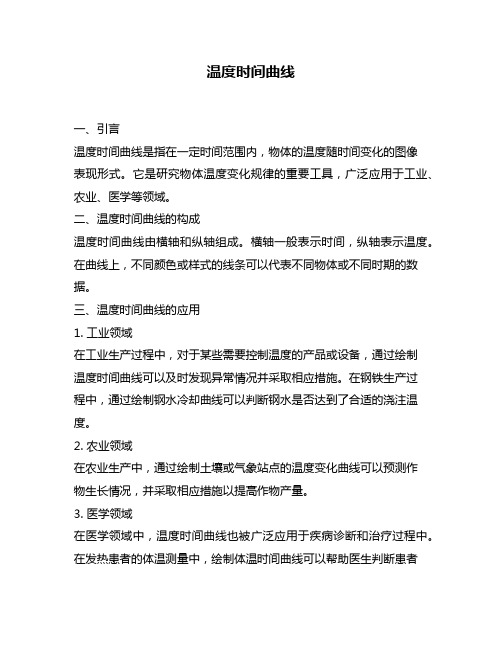 温度时间曲线

一、引言

温度时间曲线是指在一定时间范围内，物体的温度随时间变化的图像表现形式。它是研究物体温度变化规律的重要工具，广泛应用于工业、农业、医学等领域。

二、温度时间曲线的构成

温度时间曲线由横轴和纵轴组成。横轴一般表示时间，纵轴表示温度。在曲线上，不同颜色或样式的线条可以代表不同物体或不同时期的数据。

三、温度时间曲线的应用

1. 工业领域

在工业生产过程中，对于某些需要控制温度的产品或设备，通过绘制温度时间曲线可以及时发现异常情况并采取相应措施。在钢铁生产过程中，通过绘制钢水冷却曲线可以判断钢水是否达到了合适的浇注温度。

2. 农业领域

在农业生产中，通过绘制土壤或气象站点的温度变化曲线可以预测作物生长情况，并采取相应措施以提高作物产量。

3. 医学领域

在医学领域中，温度时间曲线也被广泛应用于疾病诊断和治疗过程中。在发热患者的体温测量中，绘制体温时间曲线可以帮助医生判断患者